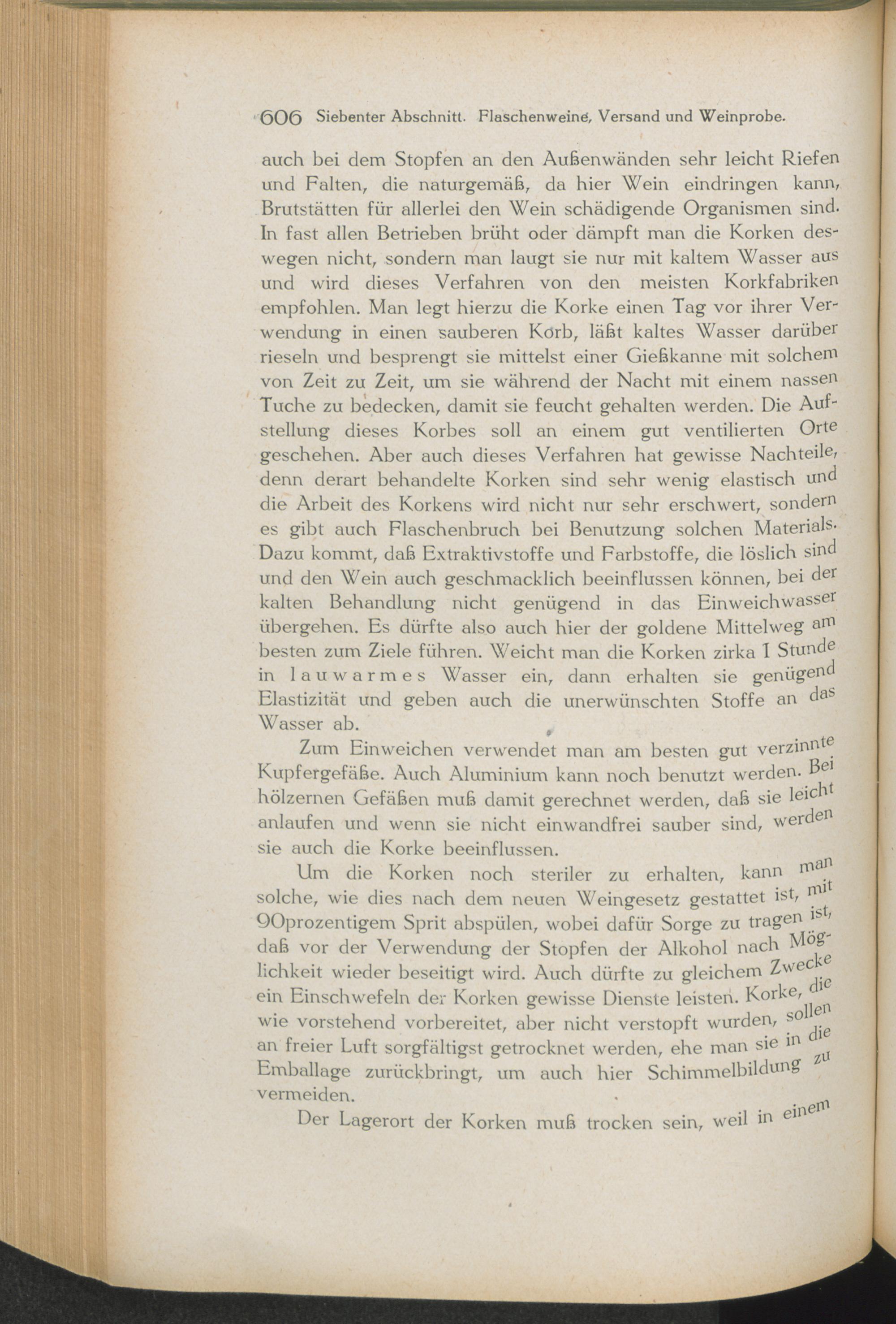 606 Siebenter Abschnitt. Flaschenweine, Versand und Weinprobe.

auch bei dem Stopfen an den Außenwänden sehr leicht Riefen und Falten, die naturgemäß, da hier Wein eindringen kann, Brutstätten für allerlei den Wein schädigende Organismen sind. In fast allen Betrieben brüht oder dämpft man die Korken deswegen nicht, sondern man laugt sie nur mit kaltem Wasser aus und wird dieses Verfahren von den meisten Korkfabriken empfohlen. Man legt hierzu die Korke einen Tag vor ihrer Verwendung in einen sauberen Korb, läßt kaltes Wasser darüber rieseln und besprengt sie mittelst einer Gießkanne mit solchem von Zeit zu Zeit, um sie während der Nacht mit einem nassen Tuche zu bedecken, damit sie feucht gehalten werden. Die Aufstellung dieses Korbes soll an einem gut ventilierten Orte geschehen. Aber auch dieses Verfahren hat gewisse Nachteile, denn derart behandelte Korken sind sehr wenig elastisch und die Arbeit des Korkens wird nicht nur sehr erschwert, sondern es gibt auch Flaschenbruch bei Benutzung solchen Materials. Dazu kommt, daß Extraktivstoffe und Farbstoffe, die löslich sind und den Wein auch geschmacklich beeinflussen können, bei der kalten Behandlung nicht genügend in das Einweichwasser übergehen. Es dürfte also auch hier der goldene Mittelweg am besten zum Ziele führen. Weicht man die Korken zirka 1 Stunde in lauwarmes Wasser ein, dann erhalten sie genügend Elastizität und geben auch die unerwünschten Stoffe an das Wasser ab.

Zum Einweichen verwendet man am besten gut verzinnte Kupfergefäße. Auch Aluminium kann noch benutzt werden. Bei hölzernen Gefäßen muß damit gerechnet werden, daß sie leicht anlaufen und wenn sie nicht einwandfrei sauber sind, werden sie auch die Korke beeinflussen.

Um die Korken noch steriler zu erhalten, kann man solche, wie dies nach dem neuen Weingesetz gestattet ist, mit 90prozentigem Sprit abspülen, wobei dafür Sorge zu tragen ist, daß vor der Verwendung der Stopfen der Alkohol nach Möglichkeit wieder beseitigt wird. Auch dürfte zu gleichem Zwecke ein Einschwefeln der Korken gewisse Dienste leisten. Korke, die wie vorstehend vorbereitet, aber nicht verstopft wurden, sollen an freier Luft sorgfältigst getrocknet werden, ehe man sie in die Emballage zurückbringt, um auch hier Schimmelbildung zu vermeiden.

Der Lagerort der Korken muß trocken sein, weil in einem